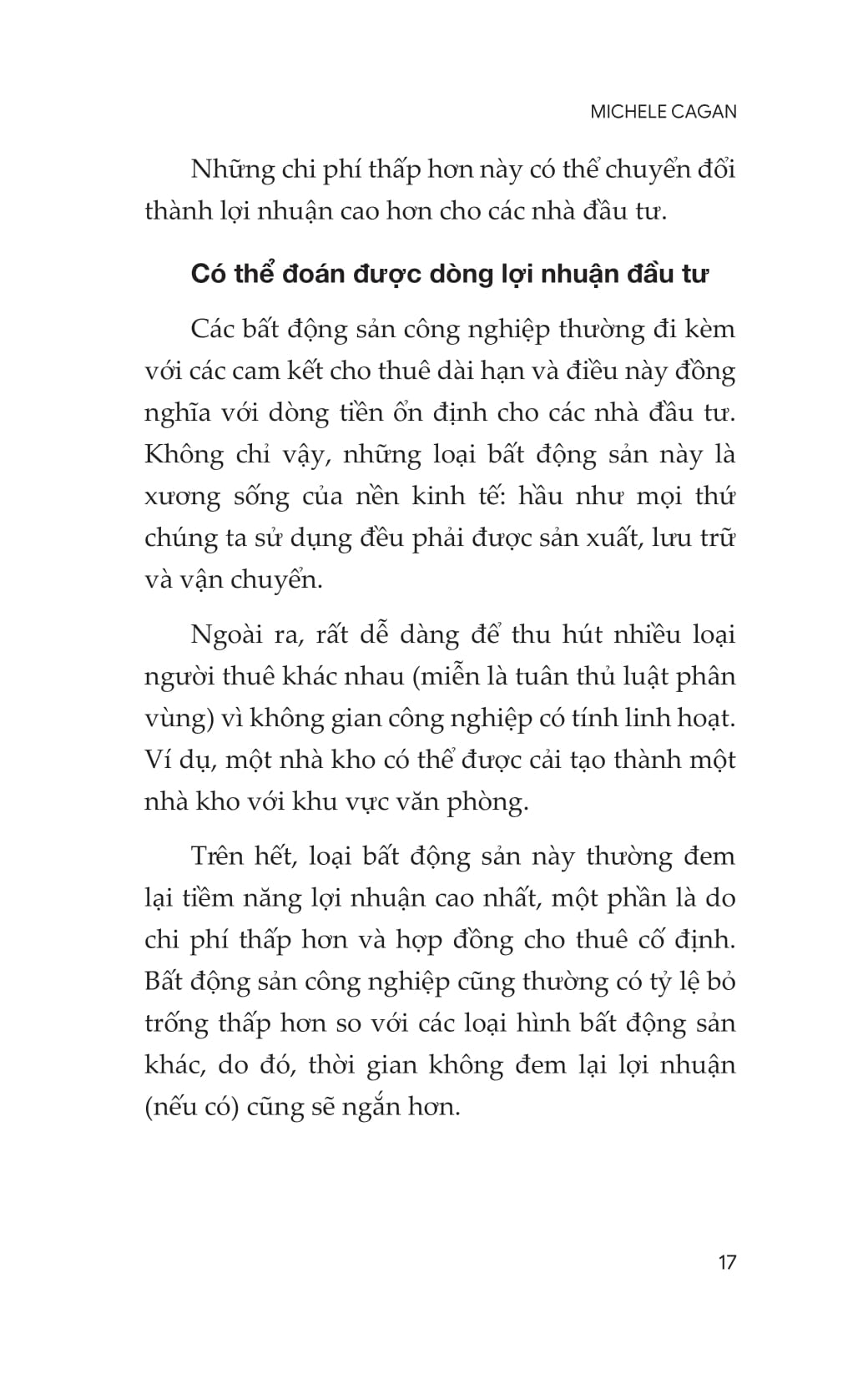 MICHELE CAGAN

Những chi phí thấp hơn này có thể chuyển đổi thành lợi nhuận cao hơn cho các nhà đầu tư.

Có thể đoán được dòng lợi nhuận đầu tư

Các bất động sản công nghiệp thường đi kèm với các cam kết cho thuê dài hạn và điều này đồng nghĩa với dòng tiền ổn định cho các nhà đầu tư. Không chỉ vậy, những loại bất động sản này là xương sống của nền kinh tế: hầu như mọi thứ chúng ta sử dụng đều phải được sản xuất, lưu trữ và vận chuyển.

Ngoài ra, rất dễ dàng để thu hút nhiều loại người thuê khác nhau (miễn là tuân thủ luật phân vùng) vì không gian công nghiệp có tính linh hoạt. Ví dụ, một nhà kho có thể được cải tạo thành một nhà kho với khu vực văn phòng.

Trên hết, loại bất động sản này thường đem lại tiềm năng lợi nhuận cao nhất, một phần là do chi phí thấp hơn và hợp đồng cho thuê cố định. Bất động sản công nghiệp cũng thường có tỷ lệ bỏ trống thấp hơn so với các loại hình bất động sản khác, do đó, thời gian không đem lại lợi nhuận (nếu có) cũng sẽ ngắn hơn.

17